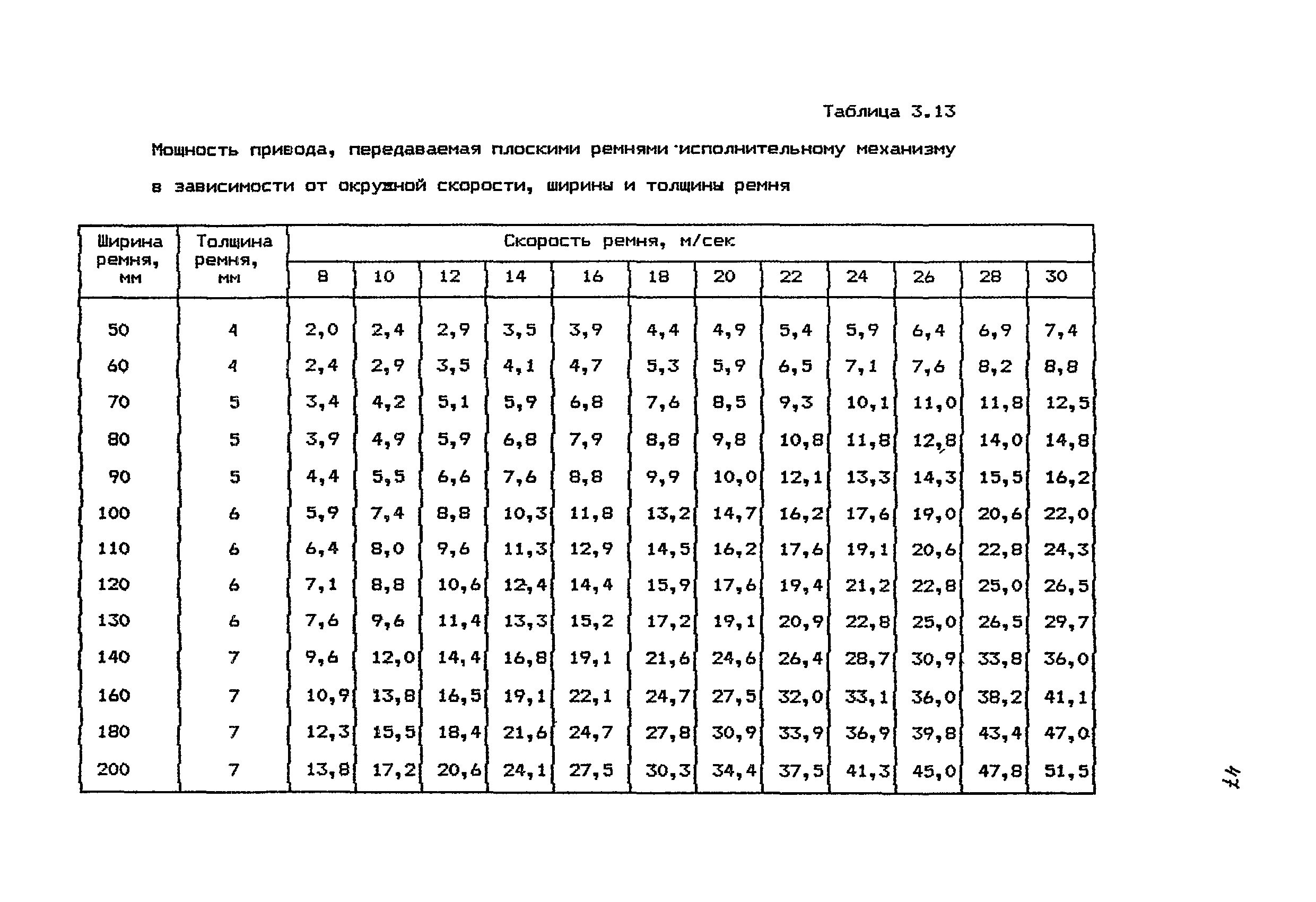 Таблица 3.13

Мощность привода, передаваемая плоскими ремнями исполнительному механизму в зависимости от окружной скорости, ширины и толщины ремня

| Ширина ремня, мм | Толщина ремня, мм | Скорость ремня, м/сек | | | | | | | | | | | |
|---|---|---|---|---|---|---|---|---|---|---|---|---|---|
| | | 8 | 10 | 12 | 14 | 16 | 18 | 20 | 22 | 24 | 26 | 28 | 30 |
| 50 | 4 | 2,0 | 2,4 | 2,9 | 3,5 | 3,9 | 4,4 | 4,9 | 5,4 | 5,9 | 6,4 | 6,9 | 7,4 |
| 60 | 4 | 2,4 | 2,9 | 3,5 | 4,1 | 4,7 | 5,3 | 5,9 | 6,5 | 7,1 | 7,6 | 8,2 | 8,8 |
| 70 | 5 | 3,4 | 4,2 | 5,1 | 5,9 | 6,8 | 7,6 | 8,5 | 9,3 | 10,1 | 11,0 | 11,8 | 12,5 |
| 80 | 5 | 3,9 | 4,9 | 5,9 | 6,8 | 7,9 | 8,8 | 9,8 | 10,8 | 11,8 | 12,8 | 14,0 | 14,8 |
| 90 | 5 | 4,4 | 5,5 | 6,6 | 7,6 | 8,8 | 9,9 | 10,0 | 12,1 | 13,3 | 14,3 | 15,5 | 16,2 |
| 100 | 6 | 5,9 | 7,4 | 8,8 | 10,3 | 11,8 | 13,2 | 14,7 | 16,2 | 17,6 | 19,0 | 20,6 | 22,0 |
| 110 | 6 | 6,4 | 8,0 | 9,6 | 11,3 | 12,9 | 14,5 | 16,2 | 17,6 | 19,1 | 20,6 | 22,8 | 24,3 |
| 120 | 6 | 7,1 | 8,8 | 10,6 | 12,4 | 14,4 | 15,9 | 17,6 | 19,4 | 21,2 | 22,8 | 25,0 | 26,5 |
| 130 | 6 | 7,6 | 9,6 | 11,4 | 13,3 | 15,2 | 17,2 | 19,1 | 20,9 | 22,8 | 25,0 | 26,5 | 29,7 |
| 140 | 7 | 9,6 | 12,0 | 14,4 | 16,8 | 19,1 | 21,6 | 24,6 | 26,4 | 28,7 | 30,9 | 33,8 | 36,0 |
| 160 | 7 | 10,9 | 13,8 | 16,5 | 19,1 | 22,1 | 24,7 | 27,5 | 32,0 | 33,1 | 36,0 | 38,2 | 41,1 |
| 180 | 7 | 12,3 | 15,5 | 18,4 | 21,6 | 24,7 | 27,8 | 30,9 | 33,9 | 36,9 | 39,8 | 43,4 | 47,0 |
| 200 | 7 | 13,8 | 17,2 | 20,6 | 24,1 | 27,5 | 30,3 | 34,4 | 37,5 | 41,3 | 45,0 | 47,8 | 51,5 |

47